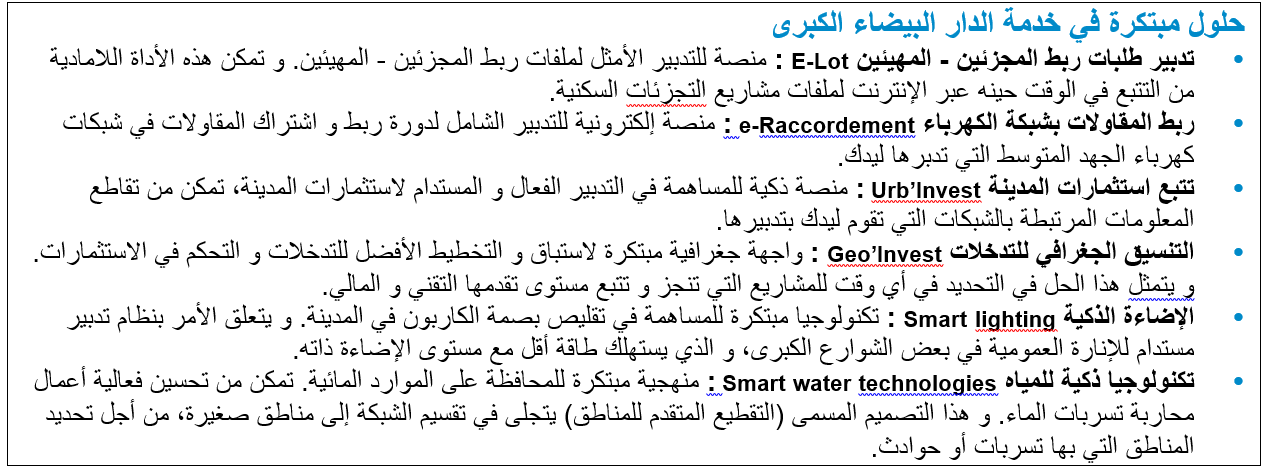 حلول مبتكرة في خدمة الدار البيضاء الكبرى

• تدبير طلبات ربط المجزئين - المهيئين E-Lot : منصة للتدبير الأمثل لملفات ربط المجزئين - المهيئين. و تمكن هذه الأداة اللامادية من التتبع في الوقت حينه عبر الإنترنت لملفات مشاريع التجزئات السكنية.

• ربط المقاولات بشبكة الكهرباء e-Raccordement : منصة إلكترونية للتدبير الشامل لدورة ربط و اشتراك المقاولات في شبكات كهرباء الجهد المتوسط التي تدبرها ليدك.

• تتبع استثمارات المدينة Urb'Invest : منصة ذكية للمساهمة في التدبير الفعال و المستدام لاستثمارات المدينة، تمكن من تقاطع المعلومات المرتبطة بالشبكات التي تقوم ليدك بتدبيرها.

• التنسيق الجغرافي للتدخلات Geo'Invest : واجهة جغرافية مبتكرة لاستباق و التخطيط الأفضل للتدخلات و التحكم في الاستثمارات. و يتمثل هذا الحل في التحديد في أي وقت للمشاريع التي تنجز و تتبع مستوى تقدمها التقني و المالي.

• الإضاءة الذكية Smart lighting : تكنولوجيا مبتكرة للمساهمة في تقليص بصمة الكاربون في المدينة. و يتعلق الأمر بنظام تدبير مستدام للإنارة العمومية في بعض الشوارع الكبرى، و الذي يستهلك طاقة أقل مع مستوى الإضاءة ذاته.

• تكنولوجيا ذكية للمياه Smart water technologies : منهجية مبتكرة للمحافظة على الموارد المائية. تمكن من تحسين فعالية أعمال محاربة تسربات الماء. و هذا التصميم المسمى (التقطيع المتقدم للمناطق) يتجلى في تقسيم الشبكة إلى مناطق صغيرة، من أجل تحديد المناطق التي بها تسربات أو حوادث.